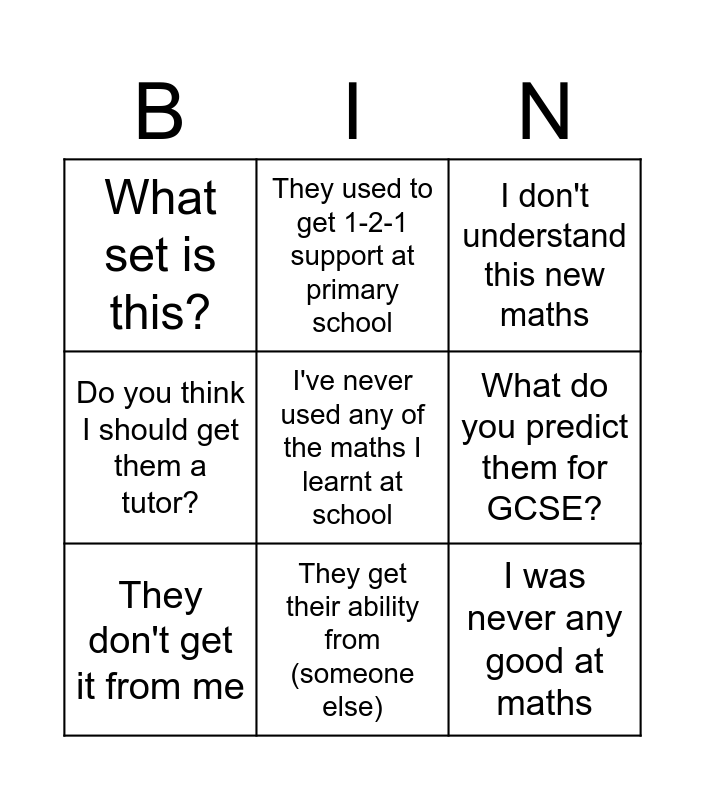 | B | I | N |
|---|---|---|
| What set is this? | They used to get 1-2-1 support at primary school | I don't understand this new maths |
| Do you think I should get them a tutor? | I've never used any of the maths I learnt at school | What do you predict them for GCSE? |
| They don't get it from me | They get their ability from (someone else) | I was never any good at maths |